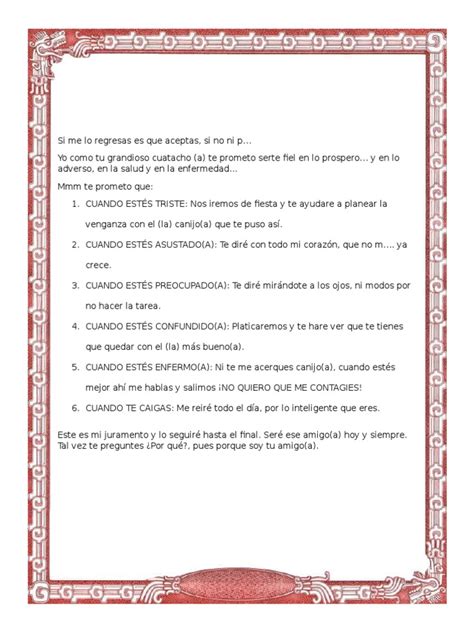 Si me lo regresas es que aceptas, si no ni p...

Yo como tu grandioso cuatacho (a) te prometo serte fiel en lo prospero... y en lo adverso, en la salud y en la enfermedad...

Mmm te prometo que:

1. CUANDO ESTÉS TRISTE: Nos iremos de fiesta y te ayudare a planear la venganza con el (la) canijo(a) que te puso así.
2. CUANDO ESTÉS ASUSTADO(A): Te diré con todo mi corazón, que no m.... ya crece.
3. CUANDO ESTÉS PREOCUPADO(A): Te diré mirándote a los ojos, ni modos por no hacer la tarea.
4. CUANDO ESTÉS CONFUNDIDO(A): Platicaremos y te hare ver que te tienes que quedar con el (la) más bueno(a).
5. CUANDO ESTÉS ENFERMO(A): Ni te me acerques canijo(a), cuando estés mejor ahí me hablas y salimos ¡NO QUIERO QUE ME CONTAGIES!
6. CUANDO TE CAIGAS: Me reiré todo el día, por lo inteligente que eres.

Este es mi juramento y lo seguiré hasta el final. Seré ese amigo(a) hoy y siempre. Tal vez te preguntes ¿Por qué?, pues porque soy tu amigo(a).